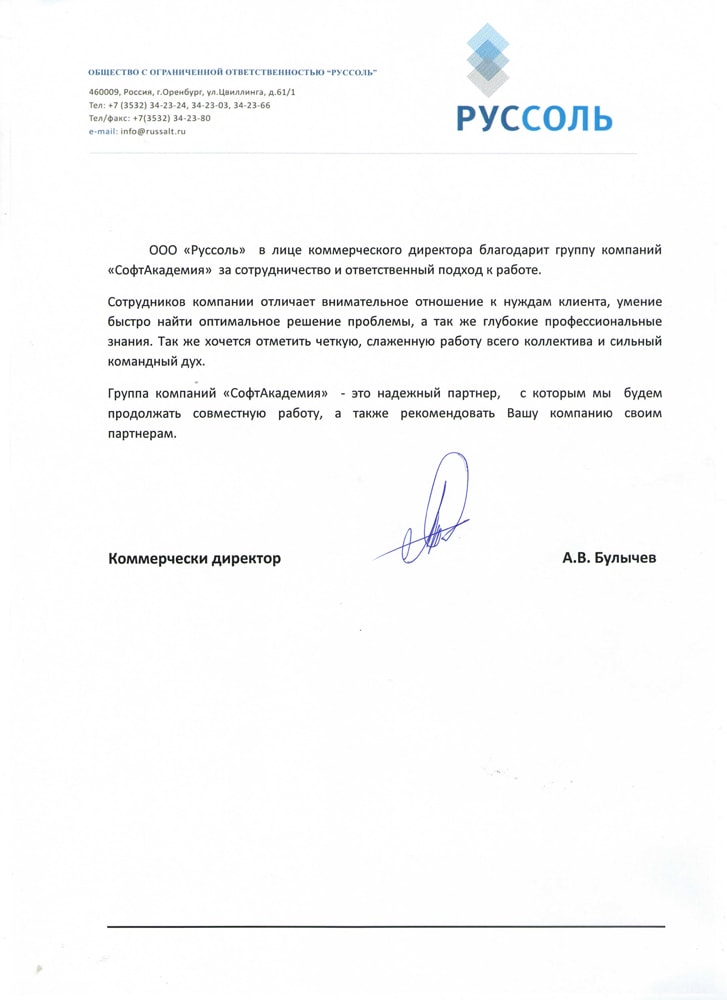 ОБЩЕСТВО С ОГРАНИЧЕННОЙ ОТВЕТСТВЕННОСТЬЮ "РУССОЛЬ"

460009, Россия, г.Оренбург, ул.Цвиллинга, д.61/1
Тел: +7 (3532) 34-23-24, 34-23-03, 34-23-66
Тел/факс: +7(3532) 34-23-80
e-mail: info@russalt.ru

РУССОЛЬ

ООО «Руссоль» в лице коммерческого директора благодарит группу компаний «СофтАкадемия» за сотрудничество и ответственный подход к работе.

Сотрудников компании отличает внимательное отношение к нуждам клиента, умение быстро найти оптимальное решение проблемы, а так же глубокие профессиональные знания. Так же хочется отметить четкую, слаженную работу всего коллектива и сильный командный дух.

Группа компаний «СофтАкадемия» - это надежный партнер, с которым мы будем продолжать совместную работу, а также рекомендовать Вашу компанию своим партнерам.

Коммерчески директор

А.В. Булычев